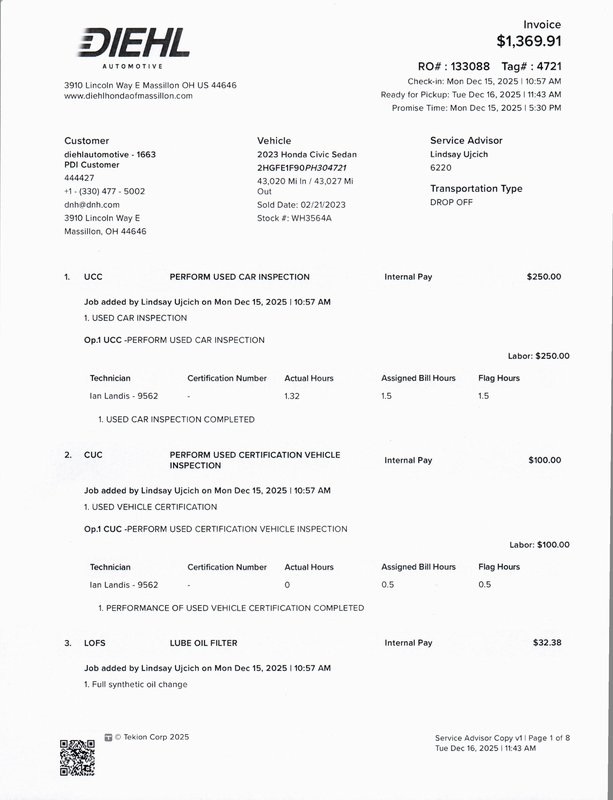 DIEHL
AUTOMOTIVE

3910 Lincoln Way E Massillon OH US 44646
www.diehlhondaofmassillon.com

Invoice
$1,369.91

RO# : 133088 Tag# : 4721
Check-in: Mon Dec 15, 2025 | 10:57 AM
Ready for Pickup: Tue Dec 16, 2025 | 11:43 AM
Promise Time: Mon Dec 15, 2025 | 5:30 PM

Customer
diehlautomotive - 1663
PDI Customer
444427
+1 - (330) 477 - 5002
dnh@dnh.com
3910 Lincoln Way E
Massillon, OH 44646

Vehicle
2023 Honda Civic Sedan
2HGFE1F90PH304721
43,020 Mi In / 43,027 Mi Out
Sold Date: 02/21/2023
Stock #: WH3564A

Service Advisor
Lindsay Ujcich
6220

Transportation Type
DROP OFF

1. UCC PERFORM USED CAR INSPECTION Internal Pay $250.00

Job added by Lindsay Ujcich on Mon Dec 15, 2025 | 10:57 AM
1. USED CAR INSPECTION

Op.1 UCC -PERFORM USED CAR INSPECTION

Labor: $250.00

| Technician | Certification Number | Actual Hours | Assigned Bill Hours | Flag Hours |
|---|---|---|---|---|
| Ian Landis - 9562 | - | 1.32 | 1.5 | 1.5 |

1. USED CAR INSPECTION COMPLETED

2. CUC PERFORM USED CERTIFICATION VEHICLE INSPECTION Internal Pay $100.00

Job added by Lindsay Ujcich on Mon Dec 15, 2025 | 10:57 AM
1. USED VEHICLE CERTIFICATION

Op.1 CUC -PERFORM USED CERTIFICATION VEHICLE INSPECTION

Labor: $100.00

| Technician | Certification Number | Actual Hours | Assigned Bill Hours | Flag Hours |
|---|---|---|---|---|
| Ian Landis - 9562 | - | 0 | 0.5 | 0.5 |

1. PERFORMANCE OF USED VEHICLE CERTIFICATION COMPLETED

3. LOFS LUBE OIL FILTER Internal Pay $32.38

Job added by Lindsay Ujcich on Mon Dec 15, 2025 | 10:57 AM
1. Full synthetic oil change

© Tekion Corp 2025

Service Advisor Copy v1 | Page 1 of 8
Tue Dec 16, 2025 | 11:43 AM